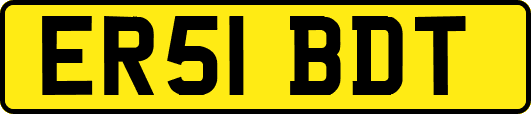 ER51 BDT